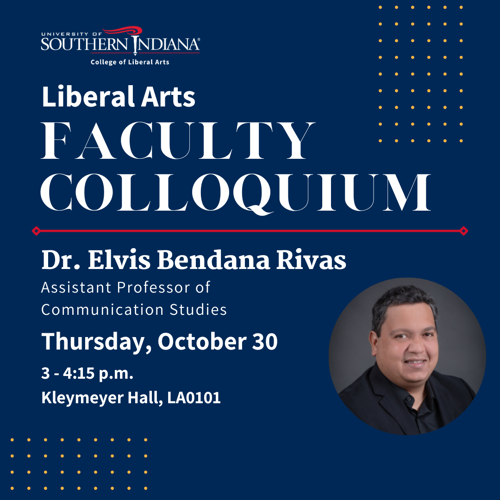 UNIVERSITY OF
SOUTHERN INDIANA
College of Liberal Arts

Liberal Arts
FACULTY
COLLOQUIUM

Dr. Elvis Bendana Rivas
Assistant Professor of
Communication Studies

Thursday, October 30
3 - 4:15 p.m.
Kleymeyer Hall, LA0101